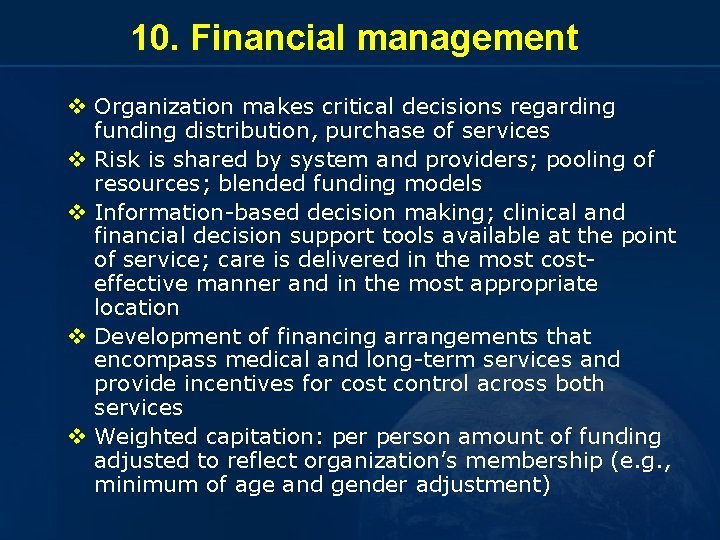 10. Financial management

❖ Organization makes critical decisions regarding funding distribution, purchase of services

❖ Risk is shared by system and providers; pooling of resources; blended funding models

❖ Information-based decision making; clinical and financial decision support tools available at the point of service; care is delivered in the most cost-effective manner and in the most appropriate location

❖ Development of financing arrangements that encompass medical and long-term services and provide incentives for cost control across both services

❖ Weighted capitation: per person amount of funding adjusted to reflect organization's membership (e.g., minimum of age and gender adjustment)